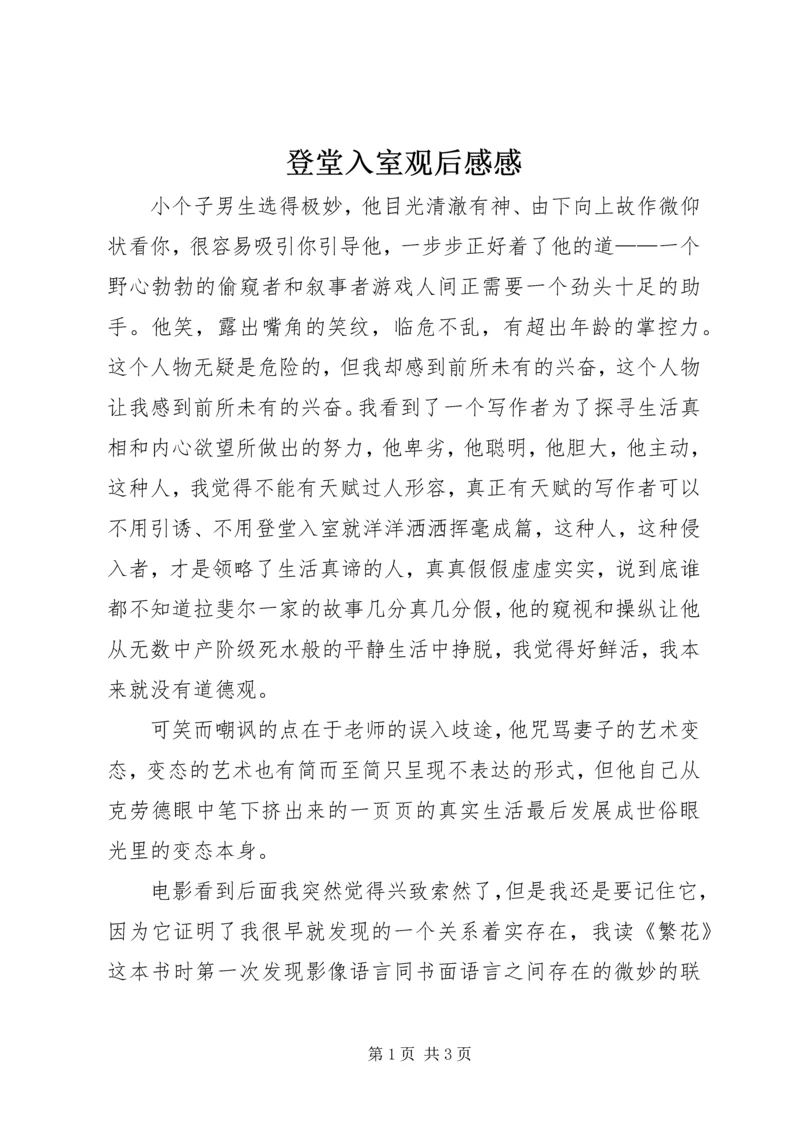 登堂入室观后感感

小个子男生选得极妙，他目光清澈有神、由下向上故作微仰状看你，很容易吸引你引导他，一步步正好着了他的道——一个野心勃勃的偷窥者和叙事者游戏人间正需要一个劲头十足的助手。他笑，露出嘴角的笑纹，临危不乱，有超出年龄的掌控力。这个人物无疑是危险的，但我却感到前所未有的兴奋，这个人物让我感到前所未有的兴奋。我看到了一个写作者为了探寻生活真相和内心欲望所做出的努力，他卑劣，他聪明，他胆大，他主动，这种人，我觉得不能有天赋过人形容，真正有天赋的写作者可以不用引诱、不用登堂入室就洋洋洒洒挥毫成篇，这种人，这种侵入者，才是领略了生活真谛的人，真真假假虚虚实实，说到底谁都不知道拉斐尔一家的故事几分真几分假，他的窥视和操纵让他从无数中产阶级死水般的平静生活中挣脱，我觉得好鲜活，我本来就没有道德观。

可笑而嘲讽的点在于老师的误入歧途，他咒骂妻子的艺术变态，变态的艺术也有简而至简只呈现不表达的形式，但他自己从克劳德眼中笔下挤出来的一页页的真实生活最后发展成世俗眼光里的变态本身。

电影看到后面我突然觉得兴致索然了，但是我还是要记住它，因为它证明了我很早就发现的一个关系着实存在，我读《繁花》这本书时第一次发现影像语言同书面语言之间存在的微妙的联

第 1 页 共 3 页